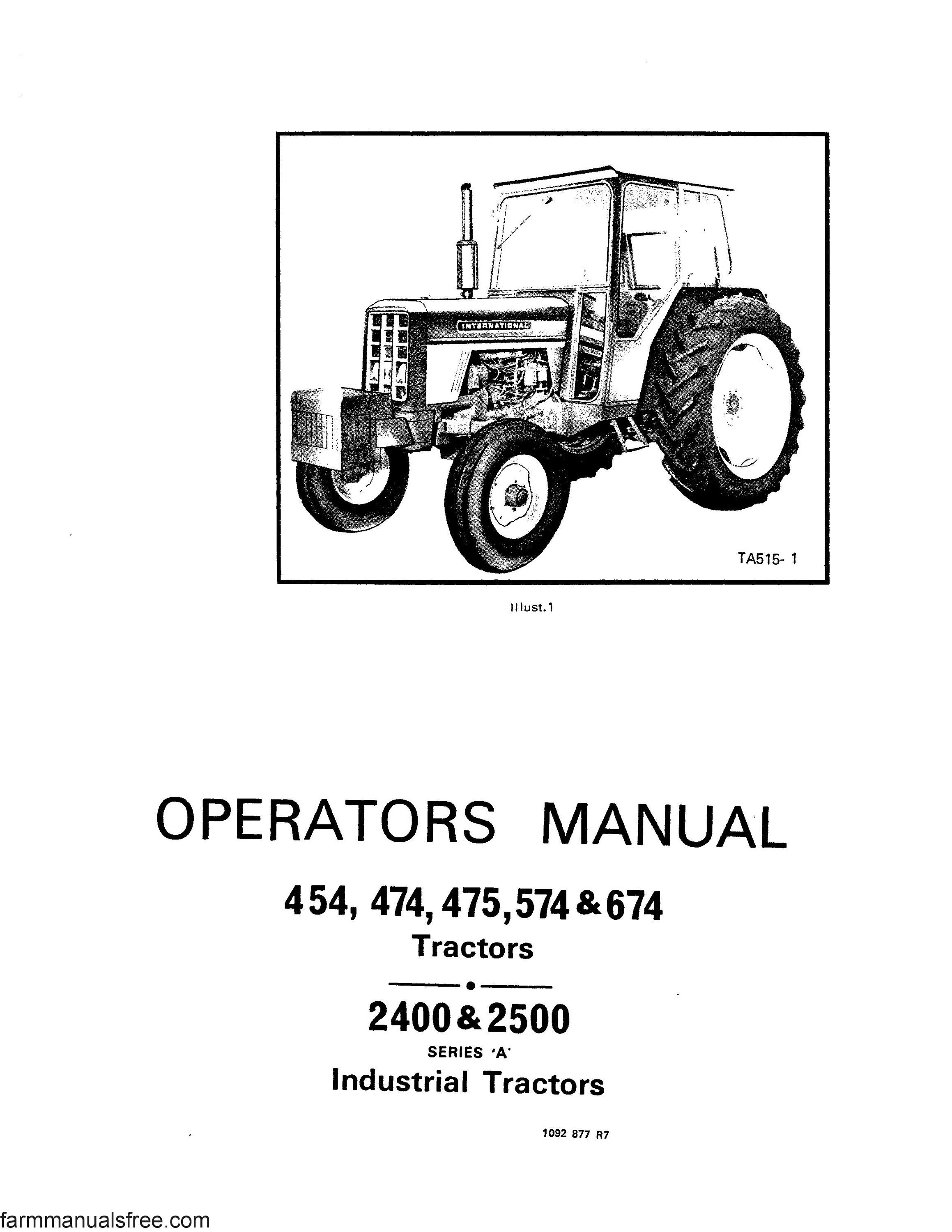 INTERNATIONAL

TA515- 1

Illust.1

OPERATORS MANUAL

454, 474, 475, 574 & 674
Tractors

2400 & 2500
SERIES 'A'
Industrial Tractors

1092 877 R7

farmmanualsfree.com